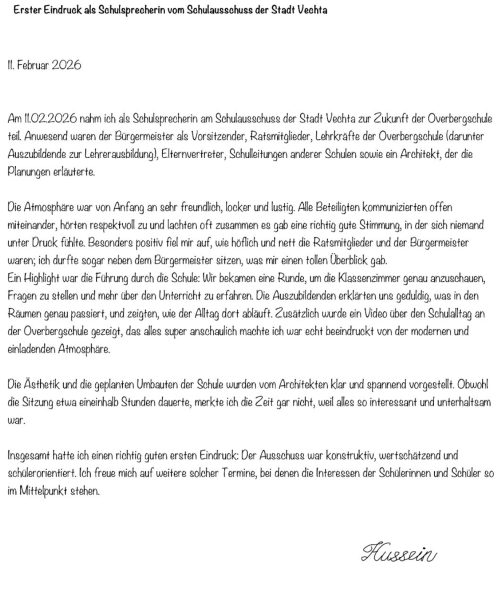 Erster Eindruck als Schulsprecherin vom Schulausschuss der Stadt Vechta

11. Februar 2026

Am 11.02.2026 nahm ich als Schulsprecherin am Schulausschuss der Stadt Vechta zur Zukunft der Overbergschule teil. Anwesend waren der Bürgermeister als Vorsitzender, Ratsmitglieder, Lehrkräfte der Overbergschule (darunter Auszubildende zur Lehrerausbildung), Elternvertreter, Schulleitungen anderer Schulen sowie ein Architekt, der die Planungen erläuterte.

Die Atmosphäre war von Anfang an sehr freundlich, locker und lustig. Alle Beteiligten kommunizierten offen miteinander, hörten respektvoll zu und lachten oft zusammen es gab eine richtig gute Stimmung, in der sich niemand unter Druck fühlte. Besonders positiv fiel mir auf, wie höflich und nett die Ratsmitglieder und der Bürgermeister waren; ich durfte sogar neben dem Bürgermeister sitzen, was mir einen tollen Überblick gab.
Ein Highlight war die Führung durch die Schule: Wir bekamen eine Runde, um die Klassenzimmer genau anzuschauen, Fragen zu stellen und mehr über den Unterricht zu erfahren. Die Auszubildenden erklärten uns geduldig, was in den Räumen genau passiert, und zeigten, wie der Alltag dort abläuft. Zusätzlich wurde ein Video über den Schulalltag an der Overbergschule gezeigt, das alles super anschaulich machte ich war echt beeindruckt von der modernen und einladenden Atmosphäre.

Die Ästhetik und die geplanten Umbauten der Schule wurden vom Architekten klar und spannend vorgestellt. Obwohl die Sitzung etwa eineinhalb Stunden dauerte, merkte ich die Zeit gar nicht, weil alles so interessant und unterhaltsam war.

Insgesamt hatte ich einen richtig guten ersten Eindruck: Der Ausschuss war konstruktiv, wertschätzend und schülerorientiert. Ich freue mich auf weitere solcher Termine, bei denen die Interessen der Schülerinnen und Schüler so im Mittelpunkt stehen.

Hussein